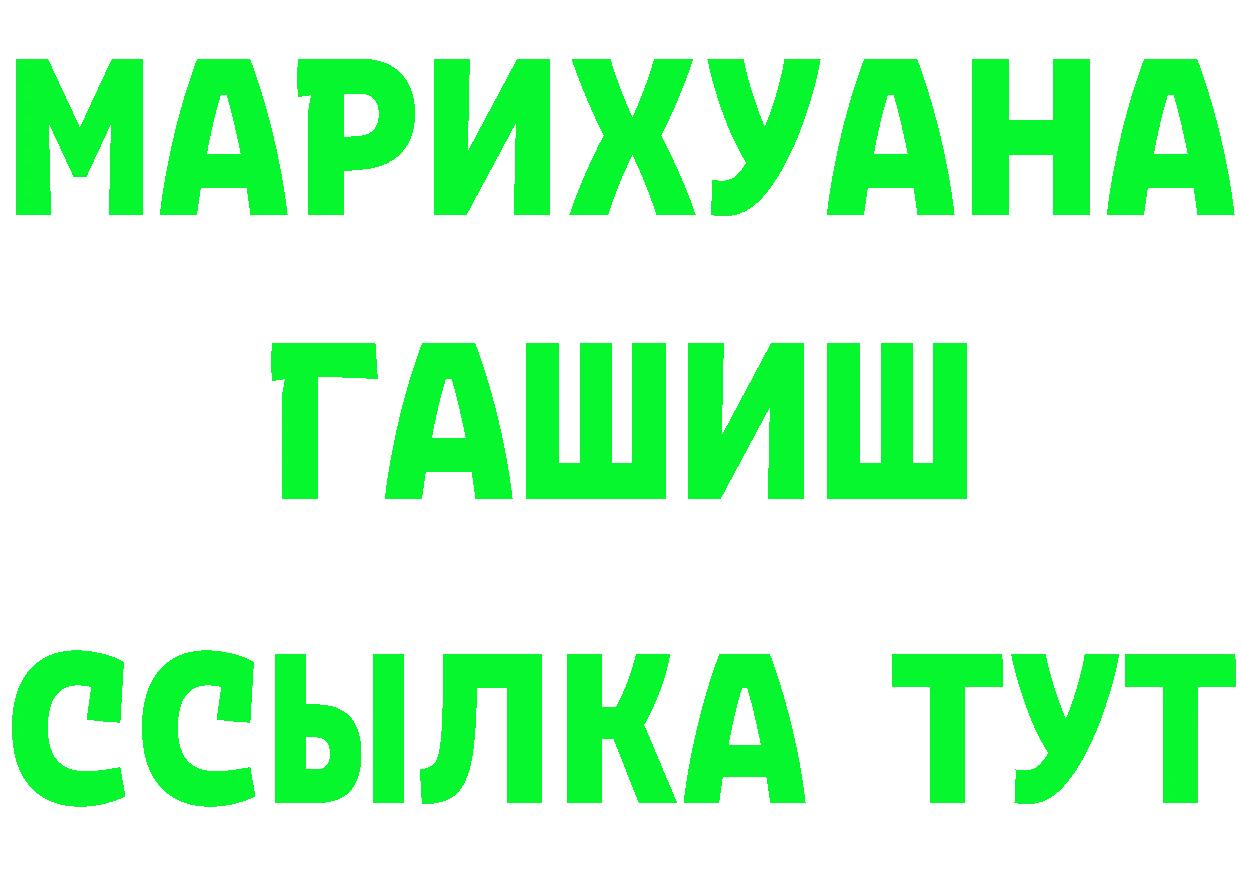 МАРИХУАНА
ГАШИШ
ССЫЛКА ТУТ